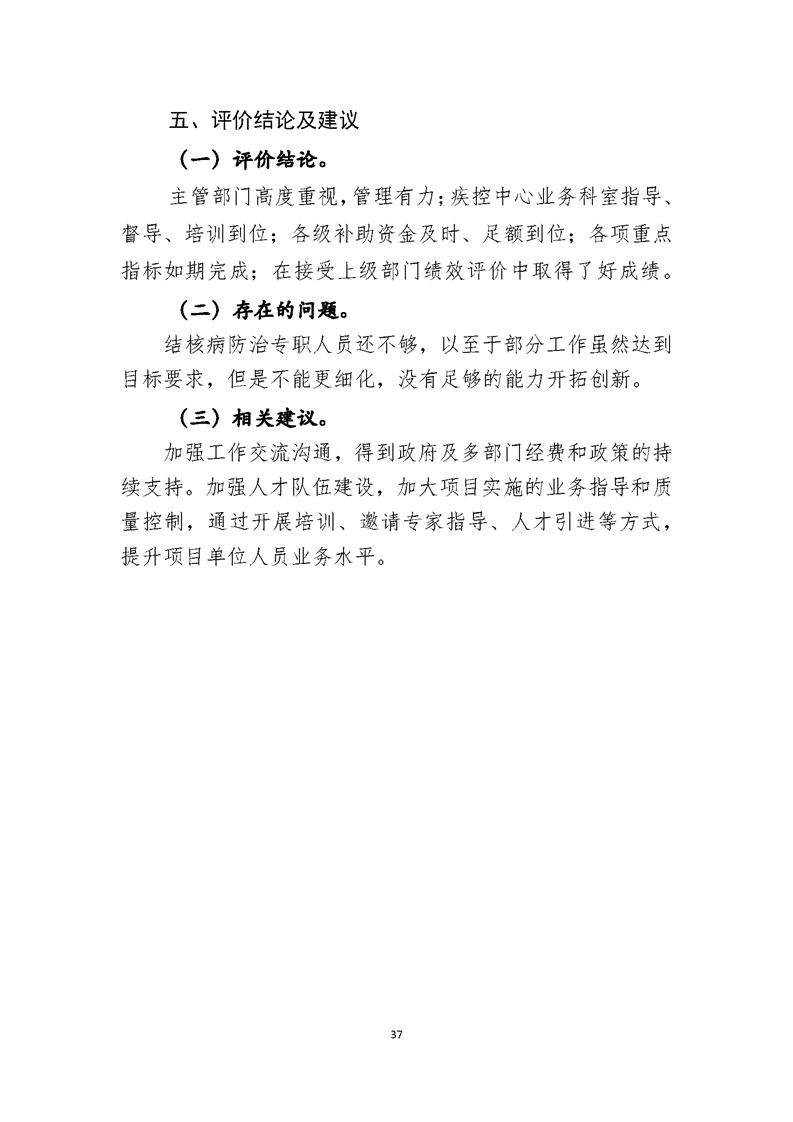 五、评价结论及建议

（一）评价结论。

主管部门高度重视，管理有力；疾控中心业务科室指导、督导、培训到位；各级补助资金及时、足额到位；各项重点指标如期完成；在接受上级部门绩效评价中取得了好成绩。

（二）存在的问题。

结核病防治专职人员还不够，以至于部分工作虽然达到目标要求，但是不能更细化，没有足够的能力开拓创新。

（三）相关建议。

加强工作交流沟通，得到政府及多部门经费和政策的持续支持。加强人才队伍建设，加大项目实施的业务指导和质量控制，通过开展培训、邀请专家指导、人才引进等方式，提升项目单位人员业务水平。

37